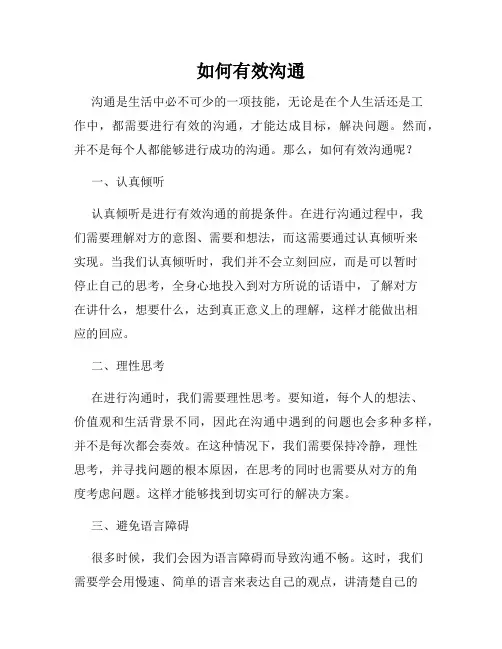 如何有效沟通

沟通是生活中必不可少的一项技能，无论是在个人生活还是工作中，都需要进行有效的沟通，才能达成目标，解决问题。然而，并不是每个人都能够进行成功的沟通。那么，如何有效沟通呢？

一、认真倾听

认真倾听是进行有效沟通的前提条件。在进行沟通过程中，我们需要理解对方的意图、需要和想法，而这需要通过认真倾听来实现。当我们认真倾听时，我们并不会立刻回应，而是可以暂时停止自己的思考，全身心地投入到对方所说的话语中，了解对方在讲什么，想要什么，达到真正意义上的理解，这样才能做出相应的回应。

二、理性思考

在进行沟通时，我们需要理性思考。要知道，每个人的想法、价值观和生活背景不同，因此在沟通中遇到的问题也会多种多样，并不是每次都会奏效。在这种情况下，我们需要保持冷静，理性思考，并寻找问题的根本原因，在思考的同时也需要从对方的角度考虑问题。这样才能够找到切实可行的解决方案。

三、避免语言障碍

很多时候，我们会因为语言障碍而导致沟通不畅。这时，我们需要学会用慢速、简单的语言来表达自己的观点，讲清楚自己的